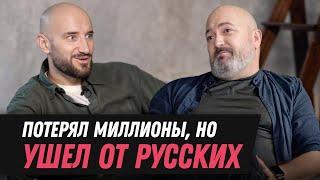 ПОТЕРЯЛ МИЛЛИОНЫ, НО
УШЕЛ ОТ РУССКИХ